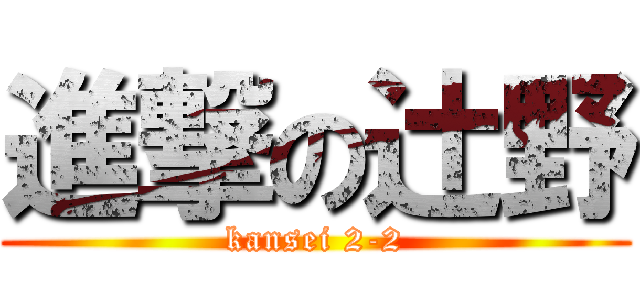 進撃の辻野
kansei 2-2